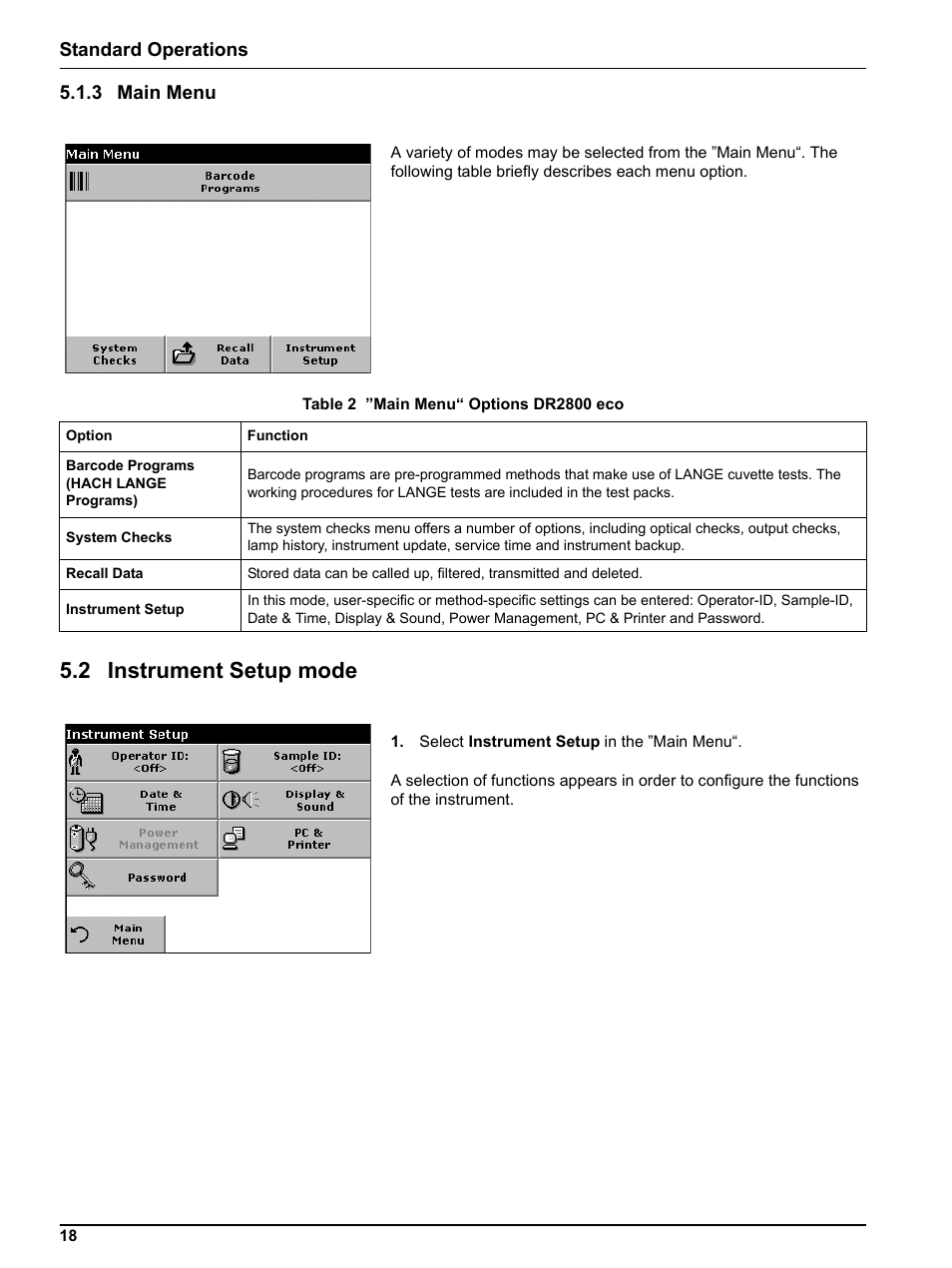 Standard Operations

5.1.3 Main Menu

Main Menu
Barcode Programs
System Checks
Recall Data
Instrument Setup

A variety of modes may be selected from the ”Main Menu“. The following table briefly describes each menu option.

Table 2 ”Main Menu“ Options DR2800 eco

| Option | Function |
|---|---|
| Barcode Programs (HACH LANGE Programs) | Barcode programs are pre-programmed methods that make use of LANGE cuvette tests. The working procedures for LANGE tests are included in the test packs. |
| System Checks | The system checks menu offers a number of options, including optical checks, output checks, lamp history, instrument update, service time and instrument backup. |
| Recall Data | Stored data can be called up, filtered, transmitted and deleted. |
| Instrument Setup | In this mode, user-specific or method-specific settings can be entered: Operator-ID, Sample-ID, Date & Time, Display & Sound, Power Management, PC & Printer and Password. |

5.2 Instrument Setup mode

Instrument Setup
Operator ID: <Off>
Sample ID: <Off>
Date & Time
Display & Sound
Power Management
PC & Printer
Password
Main Menu

1. Select Instrument Setup in the ”Main Menu“.

A selection of functions appears in order to configure the functions of the instrument.

18